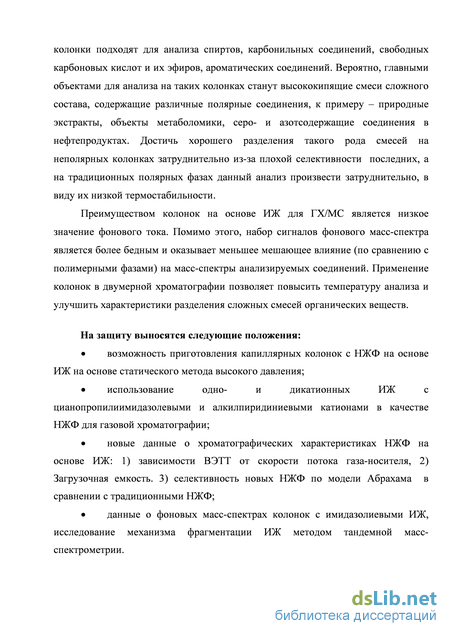 колонки подходят для анализа спиртов, карбонильных соединений, свободных карбоновых кислот и их эфиров, ароматических соединений. Вероятно, главными объектами для анализа на таких колонках станут высококипящие смеси сложного состава, содержащие различные полярные соединения, к примеру – природные экстракты, объекты метаболомики, серо- и азотсодержащие соединения в нефтепродуктах. Достичь хорошего разделения такого рода смесей на неполярных колонках затруднительно из-за плохой селективности последних, а на традиционных полярных фазах данный анализ произвести затруднительно, в виду их низкой термостабильности.

Преимуществом колонок на основе ИЖ для ГХ/МС является низкое значение фонового тока. Помимо этого, набор сигналов фонового масс-спектра является более бедным и оказывает меньшее мешающее влияние (по сравнению с полимерными фазами) на масс-спектры анализируемых соединений. Применение колонок в двумерной хроматографии позволяет повысить температуру анализа и улучшить характеристики разделения сложных смесей органических веществ.

На защиту выносятся следующие положения:

• возможность приготовления капиллярных колонок с НЖФ на основе ИЖ на основе статического метода высокого давления;

• использование одно- и дикатионных ИЖ с цианопропилиимидазолевыми и алкилпиридиниевыми катионами в качестве НЖФ для газовой хроматографии;

• новые данные о хроматографических характеристиках НЖФ на основе ИЖ: 1) зависимости ВЭТТ от скорости потока газа-носителя, 2) Загрузочная емкость. 3) селективность новых НЖФ по модели Абрахама в сравнении с традиционными НЖФ;

• данные о фоновых масс-спектрах колонок с имидазолиевыми ИЖ, исследование механизма фрагментации ИЖ методом тандемной масс-спектрометрии.

dsLib.net
библиотека диссертаций